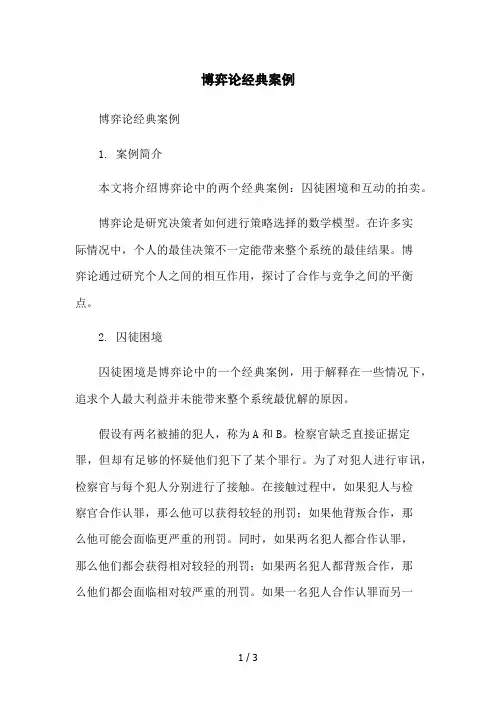 博弈论经典案例

博弈论经典案例

1. 案例简介

本文将介绍博弈论中的两个经典案例：囚徒困境和互动的拍卖。

博弈论是研究决策者如何进行策略选择的数学模型。在许多实际情况中，个人的最佳决策不一定能带来整个系统的最佳结果。博弈论通过研究个人之间的相互作用，探讨了合作与竞争之间的平衡点。

2. 囚徒困境

囚徒困境是博弈论中的一个经典案例，用于解释在一些情况下，追求个人最大利益并未能带来整个系统最优解的原因。

假设有两名被捕的犯人，称为A和B。检察官缺乏直接证据定罪，但却有足够的怀疑他们犯下了某个罪行。为了对犯人进行审讯，检察官与每个犯人分别进行了接触。在接触过程中，如果犯人与检察官合作认罪，那么他可以获得较轻的刑罚；如果他背叛合作，那么他可能会面临更严重的刑罚。同时，如果两名犯人都合作认罪，那么他们都会获得相对较轻的刑罚；如果两名犯人都背叛合作，那么他们都会面临相对较严重的刑罚。如果一名犯人合作认罪而另一

1 / 3